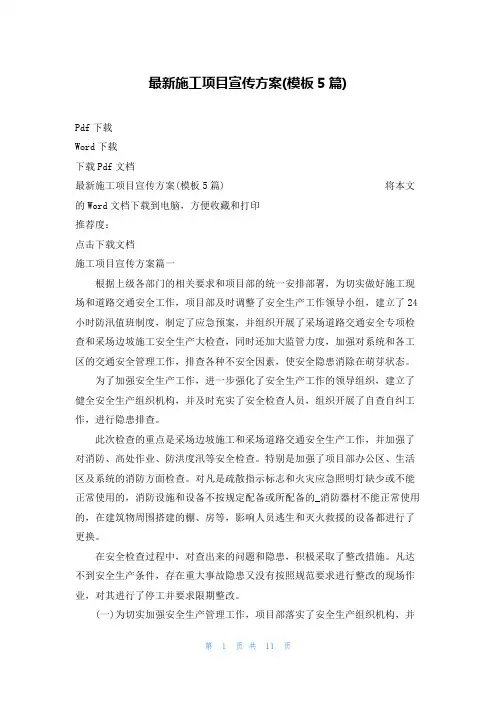 最新施工项目宣传方案(模板5篇)

Pdf下载
Word下载
下载Pdf文档
最新施工项目宣传方案(模板5篇)　　将本文的Word文档下载到电脑，方便收藏和打印
推荐度：
点击下载文档
施工项目宣传方案篇一

根据上级各部门的相关要求和项目部的统一安排部署，为切实做好施工现场和道路交通安全工作，项目部及时调整了安全生产工作领导小组，建立了24小时防汛值班制度，制定了应急预案，并组织开展了采场道路交通安全专项检查和采场边坡施工安全生产大检查，同时还加大监管力度，加强对系统和各工区的交通安全管理工作，排查各种不安全因素，使安全隐患消除在萌芽状态。

为了加强安全生产工作，进一步强化了安全生产工作的领导组织，建立了健全安全生产组织机构，并及时充实了安全检查人员，组织开展了自查自纠工作，进行隐患排查。

此次检查的重点是采场边坡施工和采场道路交通安全生产工作，并加强了对消防、高处作业、防洪度汛等安全检查。特别是加强了项目部办公区、生活区及系统的消防方面检查。对凡是疏散指示标志和火灾应急照明灯缺少或不能正常使用的，消防设施和设备不按规定配备或所配备的_消防器材不能正常使用的，在建筑物周围搭建的棚、房等，影响人员逃生和灭火救援的设备都进行了更换。

在安全检查过程中，对查出来的问题和隐患，积极采取了整改措施。凡达不到安全生产条件，存在重大事故隐患又没有按照规范要求进行整改的现场作业，对其进行了停工并要求限期整改。

(一)为切实加强安全生产管理工作，项目部落实了安全生产组织机构，并

第 1 页 共 11 页